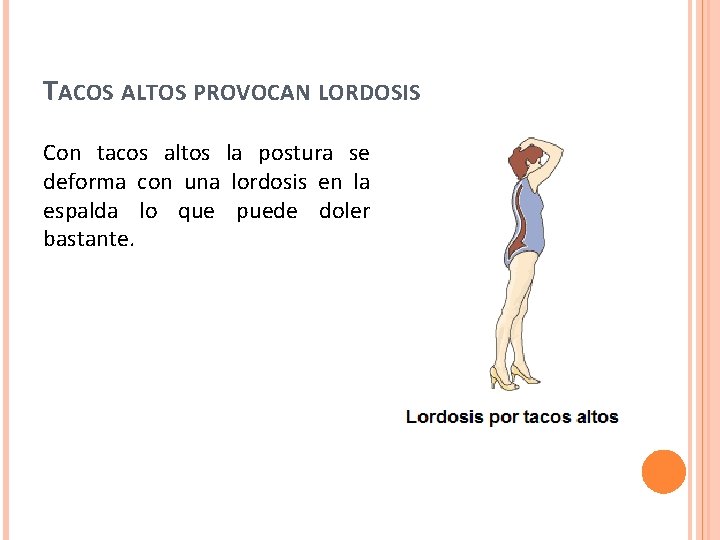 TACOS ALTOS PROVOCAN LORDOSIS

Con tacos altos la postura se deforma con una lordosis en la espalda lo que puede doler bastante.

Lordosis por tacos altos